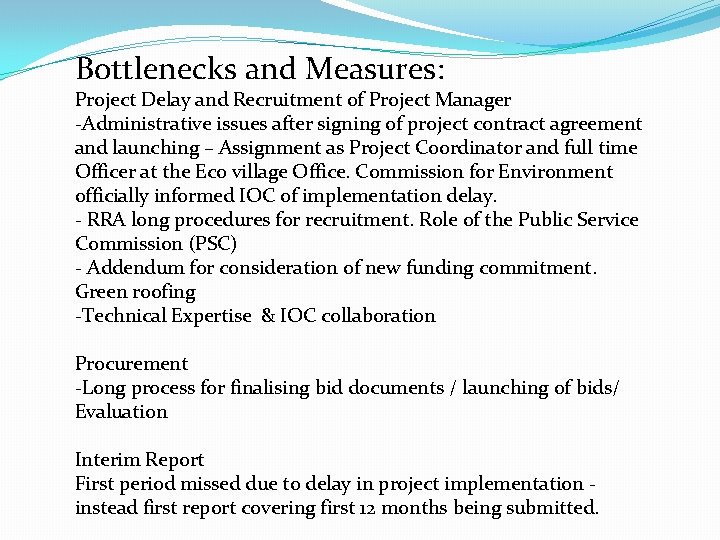 Bottlenecks and Measures:
Project Delay and Recruitment of Project Manager
-Administrative issues after signing of project contract agreement and launching – Assignment as Project Coordinator and full time Officer at the Eco village Office. Commission for Environment officially informed IOC of implementation delay.
- RRA long procedures for recruitment. Role of the Public Service Commission (PSC)
- Addendum for consideration of new funding commitment.
Green roofing
-Technical Expertise & IOC collaboration

Procurement
-Long process for finalising bid documents / launching of bids/ Evaluation

Interim Report
First period missed due to delay in project implementation - instead first report covering first 12 months being submitted.